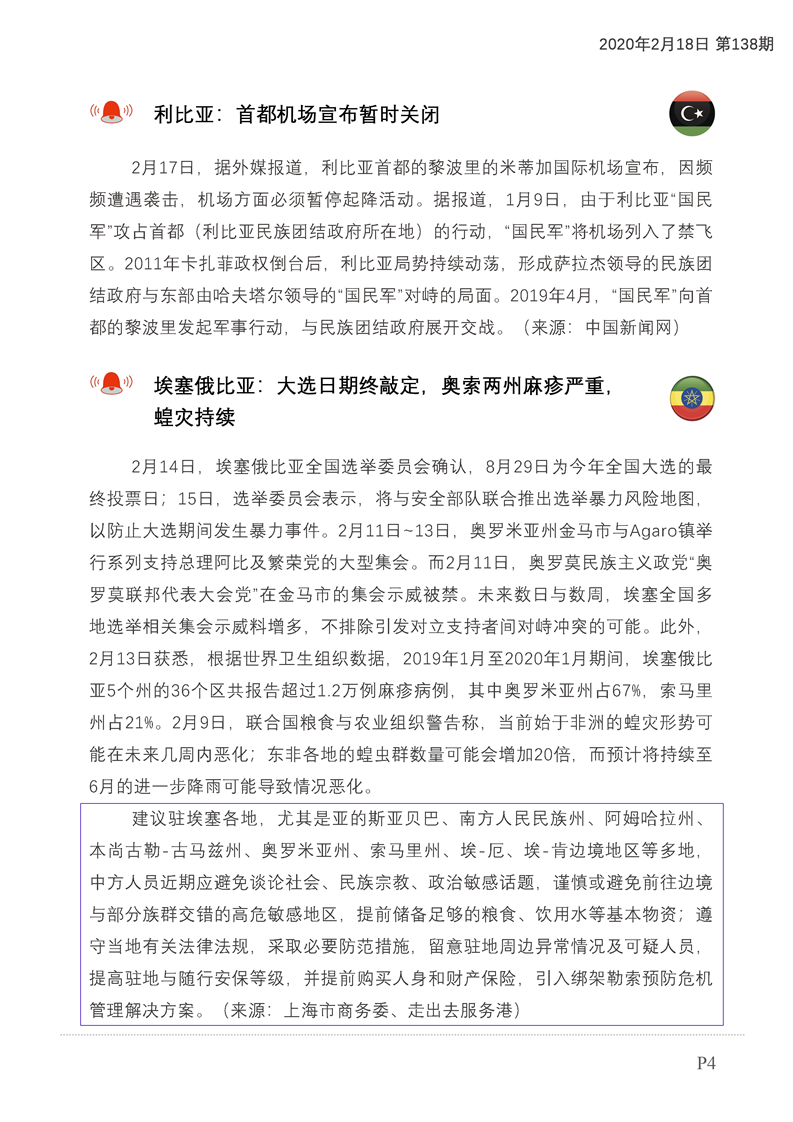 2020年2月18日 第138期

利比亚：首都机场宣布暂时关闭

2月17日，据外媒报道，利比亚首都的黎波里的米蒂加国际机场宣布，因频频遭遇袭击，机场方面必须暂停起降活动。据报道，1月9日，由于利比亚“国民军”攻占首都（利比亚民族团结政府所在地）的行动，“国民军”将机场列入了禁飞区。2011年卡扎菲政权倒台后，利比亚局势持续动荡，形成萨拉杰领导的民族团结政府与东部由哈夫塔尔领导的“国民军”对峙的局面。2019年4月，“国民军”向首都的黎波里发起军事行动，与民族团结政府展开交战。（来源：中国新闻网）

埃塞俄比亚：大选日期终敲定，奥索两州麻疹严重，蝗灾持续

2月14日，埃塞俄比亚全国选举委员会确认，8月29日为今年全国大选的最终投票日；15日，选举委员会表示，将与安全部队联合推出选举暴力风险地图，以防止大选期间发生暴力事件。2月11日~13日，奥罗米亚州金马市与Agaro镇举行系列支持总理阿比及繁荣党的大型集会。而2月11日，奥罗莫民族主义政党“奥罗莫联邦代表大会党”在金马市的集会示威被禁。未来数日与数周，埃塞全国多地选举相关集会示威料增多，不排除引发对立支持者间对峙冲突的可能。此外，2月13日获悉，根据世界卫生组织数据，2019年1月至2020年1月期间，埃塞俄比亚5个州的36个区共报告超过1.2万例麻疹病例，其中奥罗米亚州占67%，索马里州占21%。2月9日，联合国粮食与农业组织警告称，当前始于非洲的蝗灾形势可能在未来几周内恶化；东非各地的蝗虫群数量可能会增加20倍，而预计将持续至6月的进一步降雨可能导致情况恶化。

建议驻埃塞各地，尤其是亚的斯亚贝巴、南方人民民族州、阿姆哈拉州、本尚古勒-古马兹州、奥罗米亚州、索马里州、埃-厄、埃-肯边境地区等多地，中方人员近期应避免谈论社会、民族宗教、政治敏感话题，谨慎或避免前往边境与部分族群交错的高危敏感地区，提前储备足够的粮食、饮用水等基本物资；遵守当地有关法律法规，采取必要防范措施，留意驻地周边异常情况及可疑人员，提高驻地与随行安保等级，并提前购买人身和财产保险，引入绑架勒索预防危机管理解决方案。（来源：上海市商务委、走出去服务港）

P4